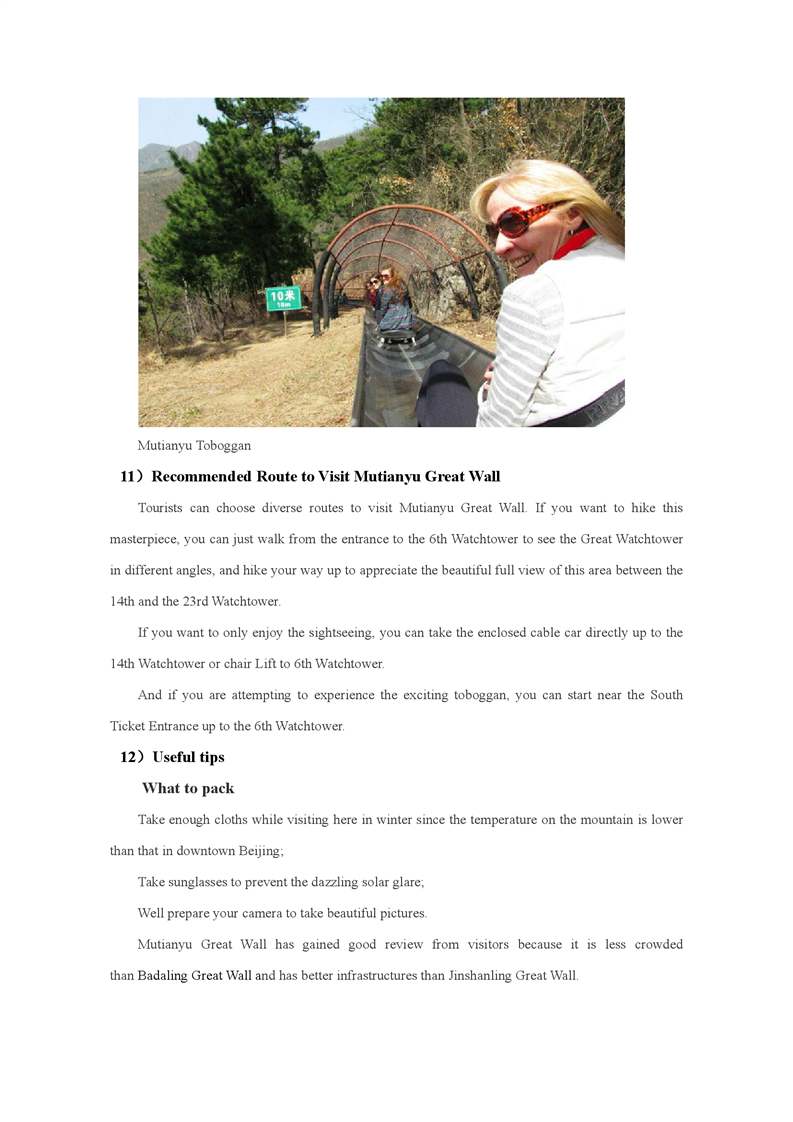 10米
10m

Mutianyu Toboggan

11）Recommended Route to Visit Mutianyu Great Wall

Tourists can choose diverse routes to visit Mutianyu Great Wall. If you want to hike this masterpiece, you can just walk from the entrance to the 6th Watchtower to see the Great Watchtower in different angles, and hike your way up to appreciate the beautiful full view of this area between the 14th and the 23rd Watchtower.

If you want to only enjoy the sightseeing, you can take the enclosed cable car directly up to the 14th Watchtower or chair Lift to 6th Watchtower.

And if you are attempting to experience the exciting toboggan, you can start near the South Ticket Entrance up to the 6th Watchtower.

12）Useful tips

What to pack

Take enough cloths while visiting here in winter since the temperature on the mountain is lower than that in downtown Beijing;

Take sunglasses to prevent the dazzling solar glare;

Well prepare your camera to take beautiful pictures.

Mutianyu Great Wall has gained good review from visitors because it is less crowded than Badaling Great Wall and has better infrastructures than Jinshanling Great Wall.